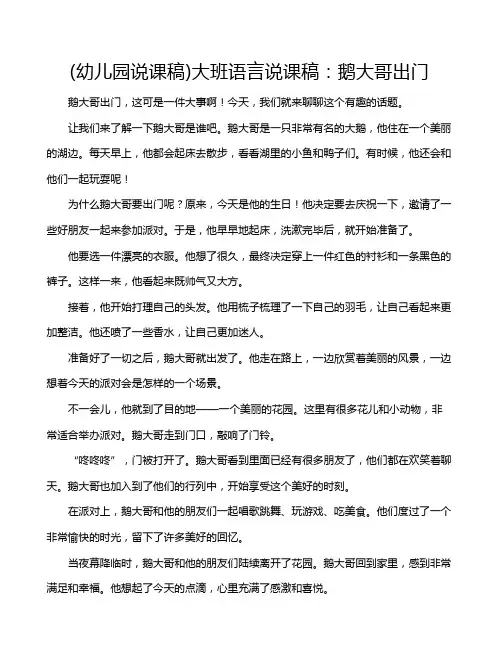 (幼儿园说课稿)大班语言说课稿：鹅大哥出门

鹅大哥出门，这可是一件大事啊！今天，我们就来聊聊这个有趣的话题。

让我们来了解一下鹅大哥是谁吧。鹅大哥是一只非常有名的大鹅，他住在一个美丽的湖边。每天早上，他都会起床去散步，看看湖里的小鱼和鸭子们。有时候，他还会和他们一起玩耍呢！

为什么鹅大哥要出门呢？原来，今天是他的生日！他决定要去庆祝一下，邀请了一些好朋友一起来参加派对。于是，他早早地起床，洗漱完毕后，就开始准备了。

他要选一件漂亮的衣服。他想了很久，最终决定穿上一件红色的衬衫和一条黑色的裤子。这样一来，他看起来既帅气又大方。

接着，他开始打理自己的头发。他用梳子梳理了一下自己的羽毛，让自己看起来更加整洁。他还喷了一些香水，让自己更加迷人。

准备好了一切之后，鹅大哥就出发了。他走在路上，一边欣赏着美丽的风景，一边想着今天的派对会是怎样的一个场景。

不一会儿，他就到了目的地——一个美丽的花园。这里有很多花儿和小动物，非常适合举办派对。鹅大哥走到门口，敲响了门铃。

“咚咚咚”，门被打开了。鹅大哥看到里面已经有很多朋友了，他们都在欢笑着聊天。鹅大哥也加入到了他们的行列中，开始享受这个美好的时刻。

在派对上，鹅大哥和他的朋友们一起唱歌跳舞、玩游戏、吃美食。他们度过了一个非常愉快的时光，留下了许多美好的回忆。

当夜幕降临时，鹅大哥和他的朋友们陆续离开了花园。鹅大哥回到家里，感到非常满足和幸福。他想起了今天的点滴，心里充满了感激和喜悦。